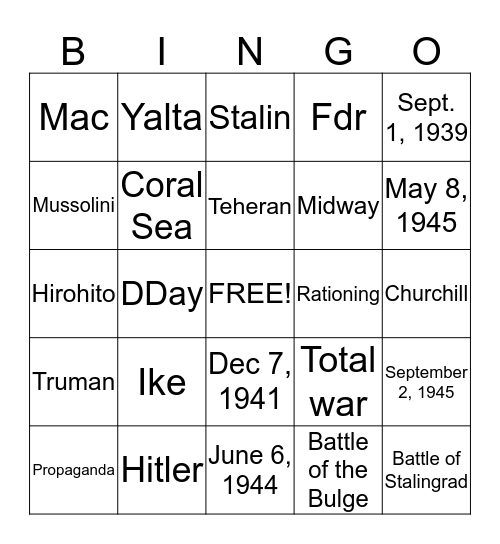 | B | I | N | G | O |
|---|---|---|---|---|
| Mac | Yalta | Stalin | Fdr | Sept. 1, 1939 |
| Mussolini | Coral Sea | Teheran | Midway | May 8, 1945 |
| Hirohito | DDay | FREE! | Rationing | Churchill |
| Truman | Ike | Dec 7, 1941 | Total war | September 2, 1945 |
| Propaganda | Hitler | June 6, 1944 | Battle of the Bulge | Battle of Stalingrad |